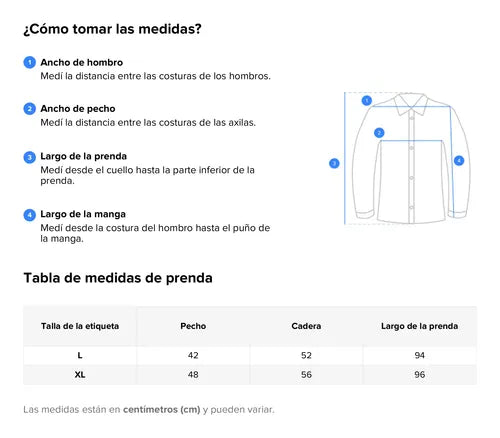 ¿Cómo tomar las medidas?

1 Ancho de hombro
Medí la distancia entre las costuras de los hombros.

2 Ancho de pecho
Medí la distancia entre las costuras de las axilas.

3 Largo de la prenda
Medí desde el cuello hasta la parte inferior de la prenda.

4 Largo de la manga
Medí desde la costura del hombro hasta el puño de la manga.

1
2
3
4

Tabla de medidas de prenda

| Talla de la etiqueta | Pecho | Cadera | Largo de la prenda |
|---|---|---|---|
| L | 42 | 52 | 94 |
| XL | 48 | 56 | 96 |

Las medidas están en centímetros (cm) y pueden variar.